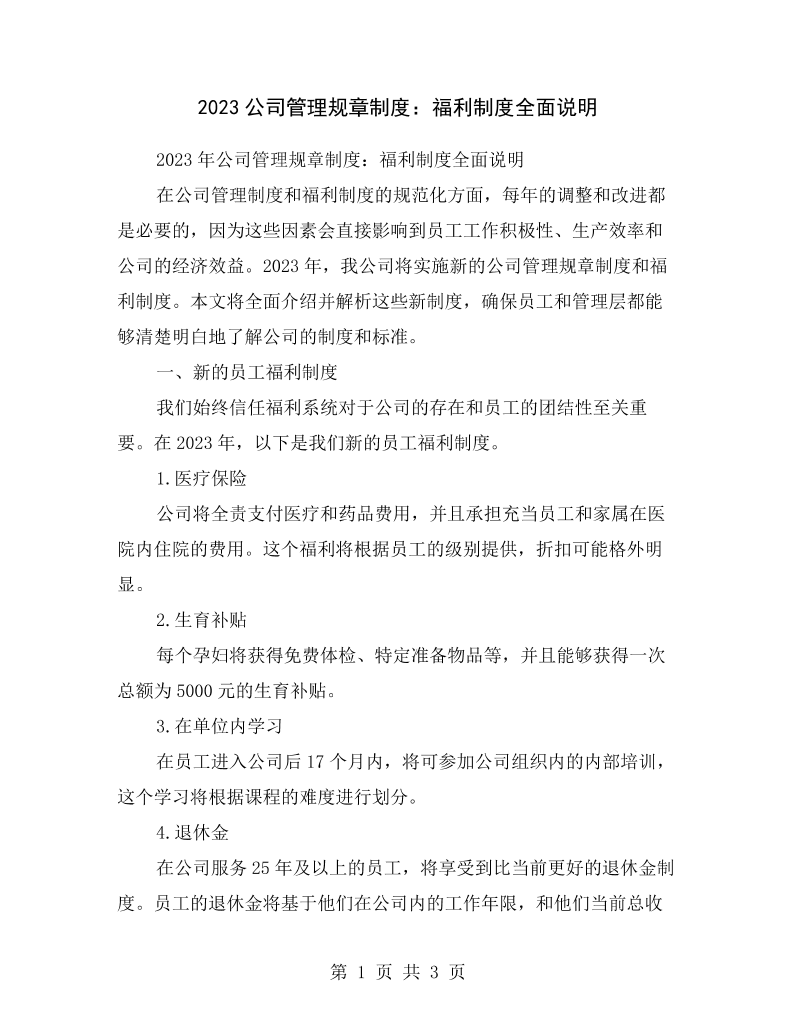 2023公司管理规章制度：福利制度全面说明

2023年公司管理规章制度：福利制度全面说明

在公司管理制度和福利制度的规范化方面，每年的调整和改进都是必要的，因为这些因素会直接影响到员工工作积极性、生产效率和公司的经济效益。2023年，我公司将实施新的公司管理规章制度和福利制度。本文将全面介绍并解析这些新制度，确保员工和管理层都能够清楚明白地了解公司的制度和标准。

一、新的员工福利制度

我们始终信任福利系统对于公司的存在和员工的团结性至关重要。在2023年，以下是我们新的员工福利制度。

1.医疗保险

公司将全责支付医疗和药品费用，并且承担充当员工和家属在医院内住院的费用。这个福利将根据员工的级别提供，折扣可能格外明显。

2.生育补贴

每个孕妇将获得免费体检、特定准备物品等，并且能够获得一次总额为5000元的生育补贴。

3.在单位内学习

在员工进入公司后17个月内，将可参加公司组织内的内部培训，这个学习将根据课程的难度进行划分。

4.退休金

在公司服务25年及以上的员工，将享受到比当前更好的退休金制度。员工的退休金将基于他们在公司内的工作年限，和他们当前总收

第1页 共3页